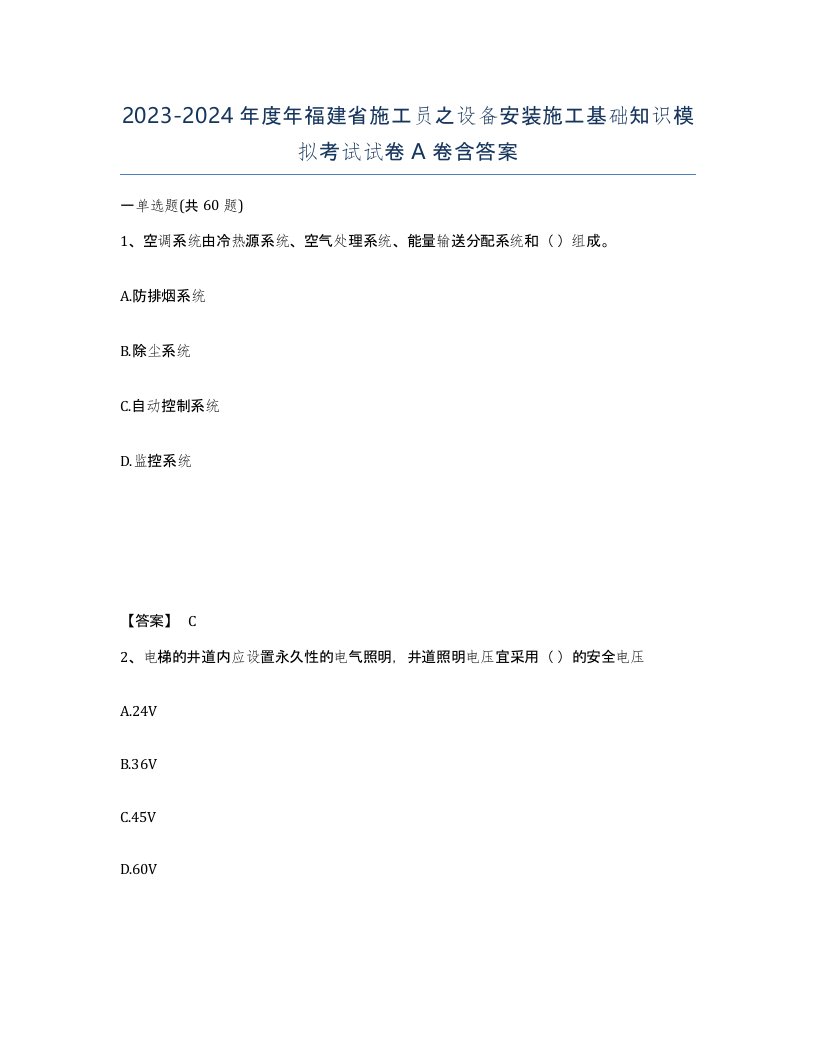 2023-2024年度年福建省施工员之设备安装施工基础知识模拟考试试卷A卷含答案

一单选题(共60题)

1、空调系统由冷热源系统、空气处理系统、能量输送分配系统和（）组成。

A.防排烟系统

B.除尘系统

C.自动控制系统

D.监控系统

【答案】 C

2、电梯的井道内应设置永久性的电气照明，井道照明电压宜采用（）的安全电压

A.24V

B.36V

C.45V

D.60V